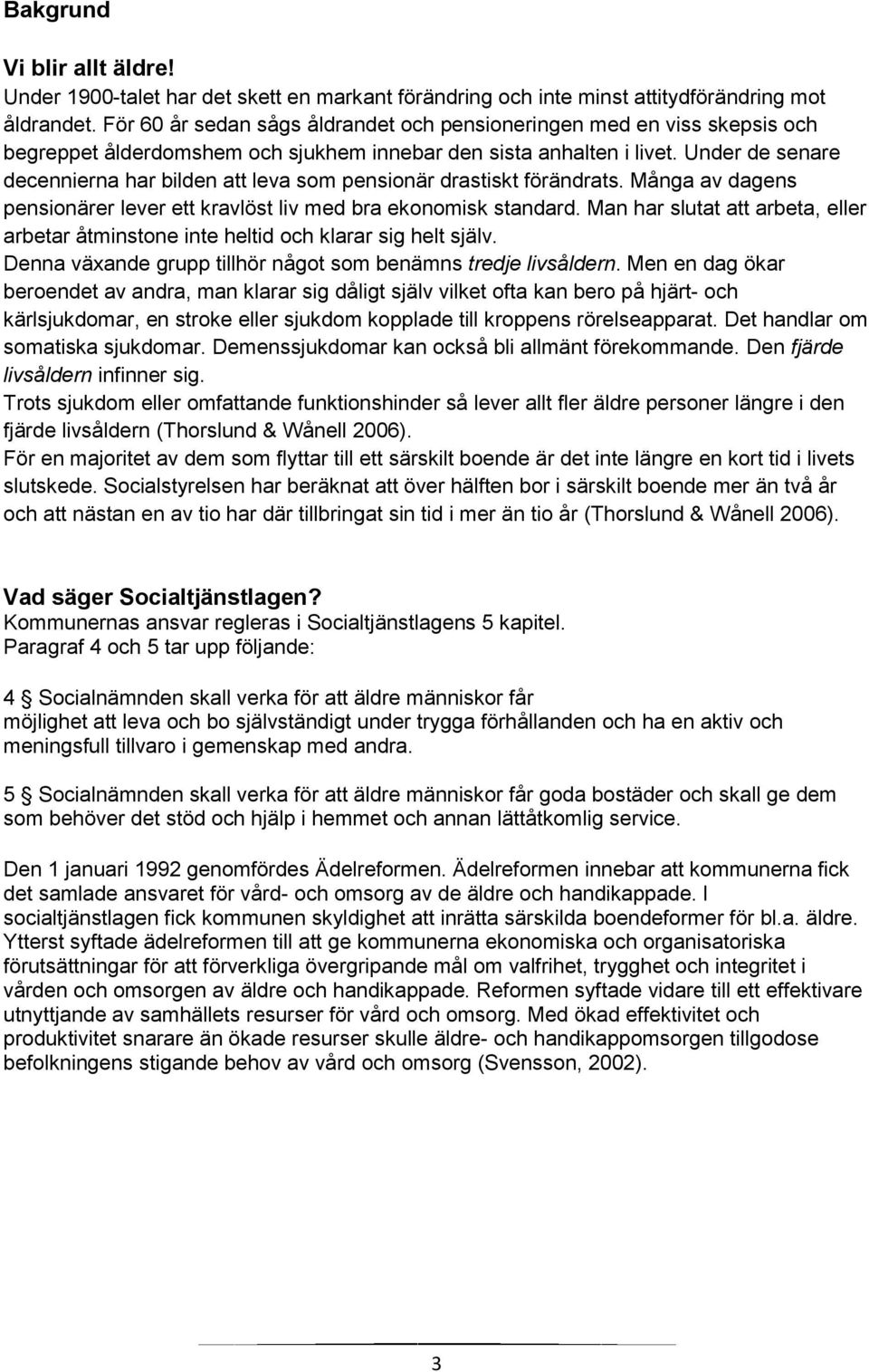 Bakgrund

Vi blir allt äldre!
Under 1900-talet har det skett en markant förändring och inte minst attitydförändring mot åldrandet. För 60 år sedan sågs åldrandet och pensioneringen med en viss skepsis och begreppet ålderdomshem och sjukhem innebar den sista anhalten i livet. Under de senare decennierna har bilden att leva som pensionär drastiskt förändrats. Många av dagens pensionärer lever ett kravlöst liv med bra ekonomisk standard. Man har slutat att arbeta, eller arbetar åtminstone inte heltid och klarar sig helt själv.
Denna växande grupp tillhör något som benämns tredje livsåldern. Men en dag ökar beroendet av andra, man klarar sig dåligt själv vilket ofta kan bero på hjärt- och kärlsjukdomar, en stroke eller sjukdom kopplade till kroppens rörelseapparat. Det handlar om somatiska sjukdomar. Demenssjukdomar kan också bli allmänt förekommande. Den fjärde livsåldern infinner sig.
Trots sjukdom eller omfattande funktionshinder så lever allt fler äldre personer längre i den fjärde livsåldern (Thorslund & Wånell 2006).
För en majoritet av dem som flyttar till ett särskilt boende är det inte längre en kort tid i livets slutskede. Socialstyrelsen har beräknat att över hälften bor i särskilt boende mer än två år och att nästan en av tio har där tillbringat sin tid i mer än tio år (Thorslund & Wånell 2006).

Vad säger Socialtjänstlagen?
Kommunernas ansvar regleras i Socialtjänstlagens 5 kapitel.
Paragraf 4 och 5 tar upp följande:

4 § Socialnämnden skall verka för att äldre människor får möjlighet att leva och bo självständigt under trygga förhållanden och ha en aktiv och meningsfull tillvaro i gemenskap med andra.

5 § Socialnämnden skall verka för att äldre människor får goda bostäder och skall ge dem som behöver det stöd och hjälp i hemmet och annan lättåtkomlig service.

Den 1 januari 1992 genomfördes Ädelreformen. Ädelreformen innebar att kommunerna fick det samlade ansvaret för vård- och omsorg av de äldre och handikappade. I socialtjänstlagen fick kommunen skyldighet att inrätta särskilda boendeformer för bl.a. äldre. Ytterst syftade ädelreformen till att ge kommunerna ekonomiska och organisatoriska förutsättningar för att förverkliga övergripande mål om valfrihet, trygghet och integritet i vården och omsorgen av äldre och handikappade. Reformen syftade vidare till ett effektivare utnyttjande av samhällets resurser för vård och omsorg. Med ökad effektivitet och produktivitet snarare än ökade resurser skulle äldre- och handikappomsorgen tillgodose befolkningens stigande behov av vård och omsorg (Svensson, 2002).

3